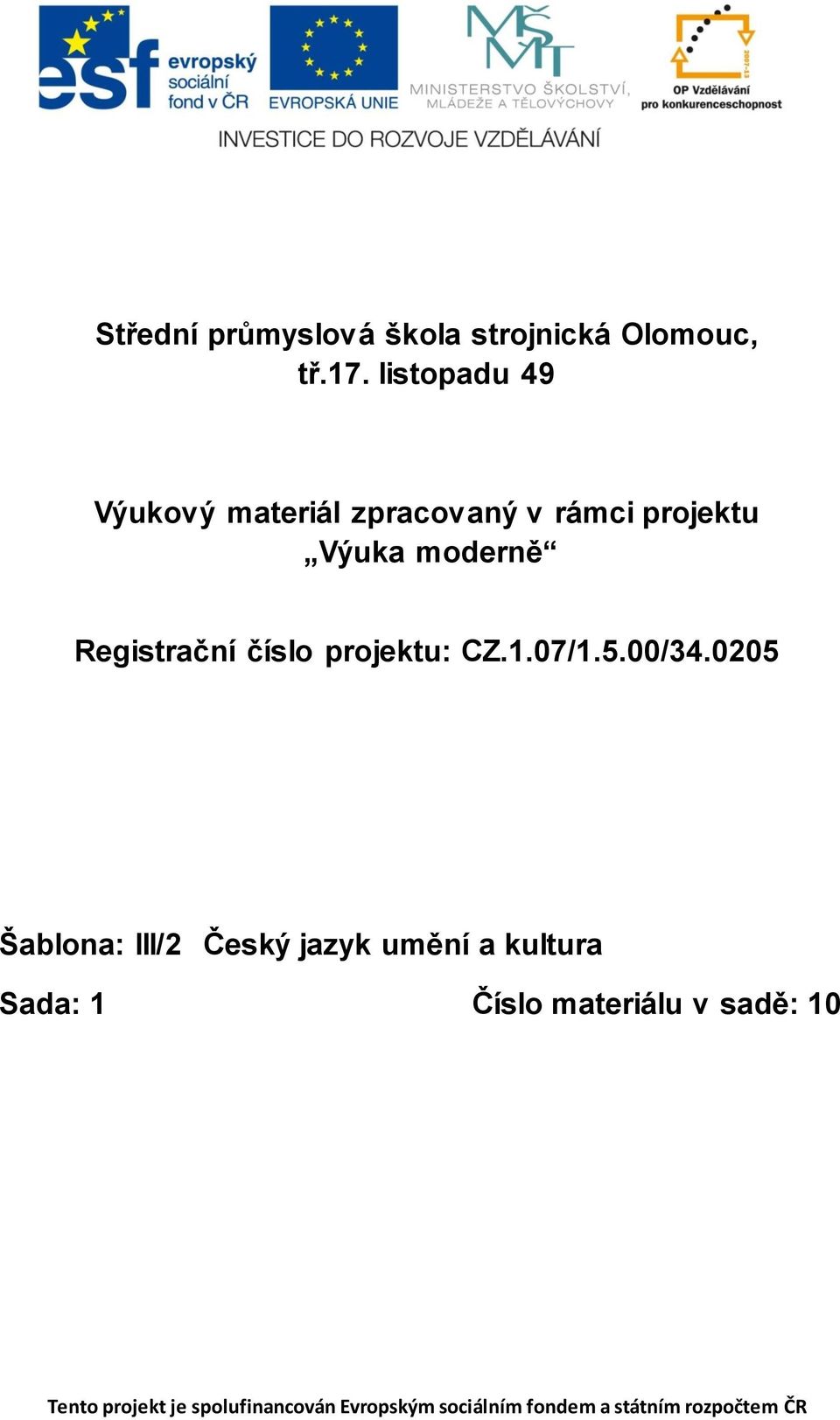 esf evropský sociální fond v ČR

EVROPSKÁ UNIE

MŠMT MINISTERSTVO ŠKOLSTVÍ, MLÁDEŽE A TĚLOVÝCHOVY

2007-13 OP Vzdělávání pro konkurenceschopnost

INVESTICE DO ROZVOJE VZDĚLÁVÁNÍ

Střední průmyslová škola strojnická Olomouc, tř.17. listopadu 49

Výukový materiál zpracovaný v rámci projektu „Výuka moderně“

Registrační číslo projektu: CZ.1.07/1.5.00/34.0205

Šablona: III/2 Český jazyk umění a kultura

Sada: 1

Číslo materiálu v sadě: 10

Tento projekt je spolufinancován Evropským sociálním fondem a státním rozpočtem ČR